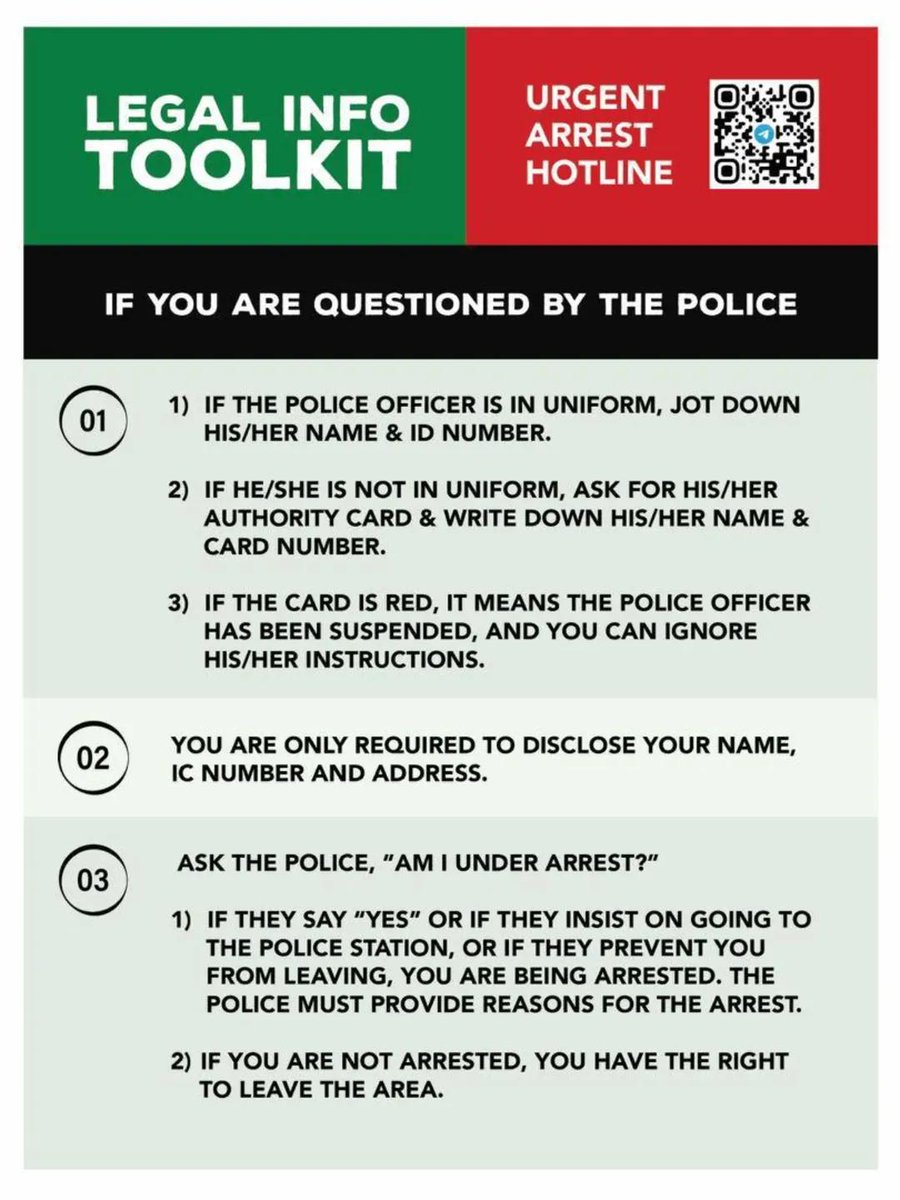 LEGAL INFO TOOLKIT

URGENT ARREST HOTLINE

IF YOU ARE QUESTIONED BY THE POLICE

01

1) IF THE POLICE OFFICER IS IN UNIFORM, JOT DOWN HIS/HER NAME & ID NUMBER.

2) IF HE/SHE IS NOT IN UNIFORM, ASK FOR HIS/HER AUTHORITY CARD & WRITE DOWN HIS/HER NAME & CARD NUMBER.

3) IF THE CARD IS RED, IT MEANS THE POLICE OFFICER HAS BEEN SUSPENDED, AND YOU CAN IGNORE HIS/HER INSTRUCTIONS.

02

YOU ARE ONLY REQUIRED TO DISCLOSE YOUR NAME, IC NUMBER AND ADDRESS.

03

ASK THE POLICE, "AM I UNDER ARREST?"

1) IF THEY SAY "YES" OR IF THEY INSIST ON GOING TO THE POLICE STATION, OR IF THEY PREVENT YOU FROM LEAVING, YOU ARE BEING ARRESTED. THE POLICE MUST PROVIDE REASONS FOR THE ARREST.

2) IF YOU ARE NOT ARRESTED, YOU HAVE THE RIGHT TO LEAVE THE AREA.